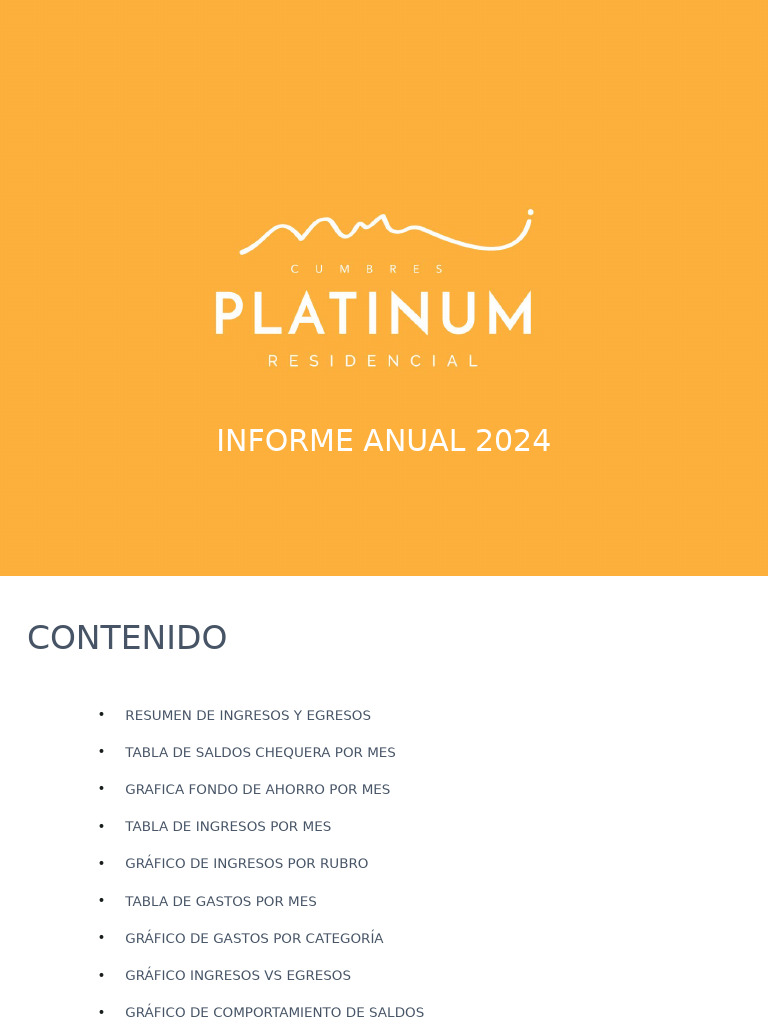 CUMBRES
PLATINUM
RESIDENCIAL

INFORME ANUAL 2024

CONTENIDO

• RESUMEN DE INGRESOS Y EGRESOS
• TABLA DE SALDOS CHEQUERA POR MES
• GRAFICA FONDO DE AHORRO POR MES
• TABLA DE INGRESOS POR MES
• GRÁFICO DE INGRESOS POR RUBRO
• TABLA DE GASTOS POR MES
• GRÁFICO DE GASTOS POR CATEGORÍA
• GRÁFICO INGRESOS VS EGRESOS
• GRÁFICO DE COMPORTAMIENTO DE SALDOS